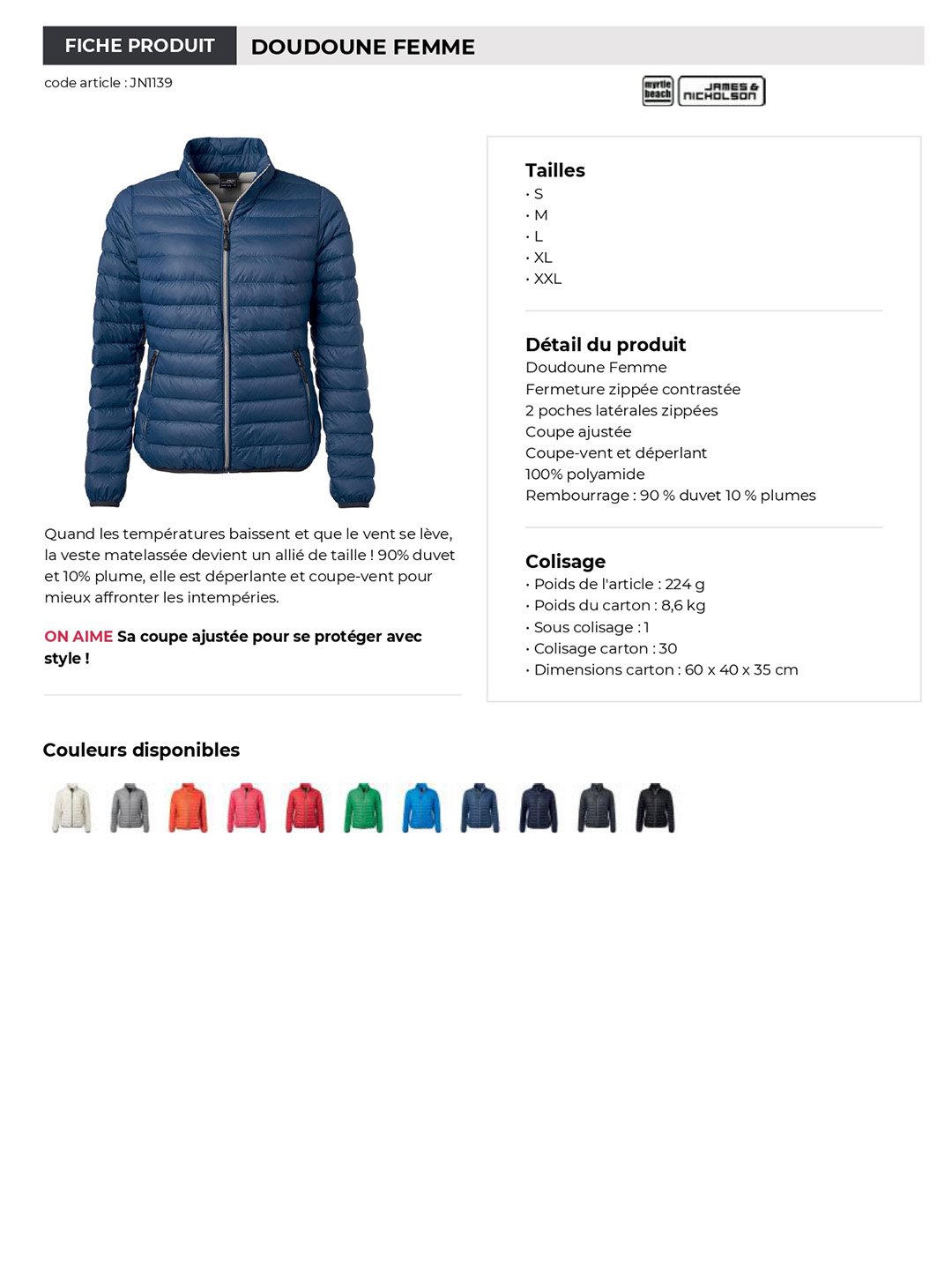 FICHE PRODUIT DOUDOUNE FEMME

code article : JN1139

myrtle beach

JAMES & NICHOLSON

Quand les températures baissent et que le vent se lève, la veste matelassée devient un allié de taille ! 90% duvet et 10% plume, elle est déperlante et coupe-vent pour mieux affronter les intempéries.

ON AIME Sa coupe ajustée pour se protéger avec style !

Tailles
• S
• M
• L
• XL
• XXL

Détail du produit
Doudoune Femme
Fermeture zippée contrastée
2 poches latérales zippées
Coupe ajustée
Coupe-vent et déperlant
100% polyamide
Rembourrage : 90 % duvet 10 % plumes

Colisage
• Poids de l'article : 224 g
• Poids du carton : 8,6 kg
• Sous colisage : 1
• Colisage carton : 30
• Dimensions carton : 60 x 40 x 35 cm

Couleurs disponibles